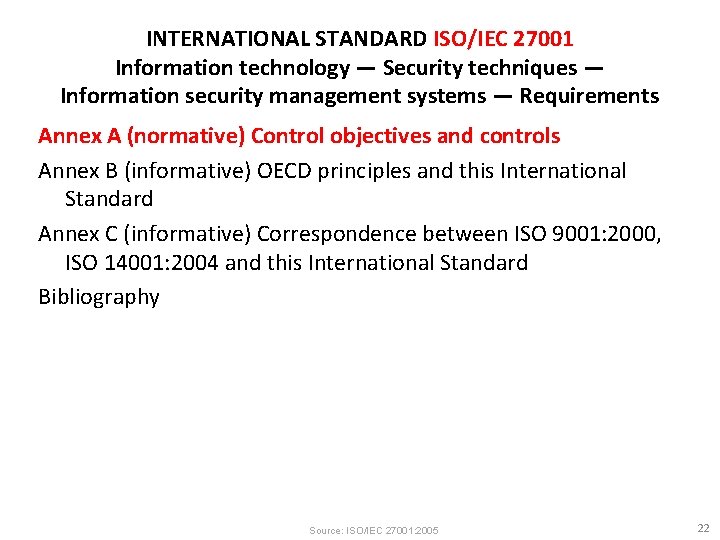 INTERNATIONAL STANDARD ISO/IEC 27001
Information technology — Security techniques —
Information security management systems — Requirements

Annex A (normative) Control objectives and controls

Annex B (informative) OECD principles and this International Standard

Annex C (informative) Correspondence between ISO 9001:2000, ISO 14001:2004 and this International Standard

Bibliography

Source: ISO/IEC 27001:2005

22